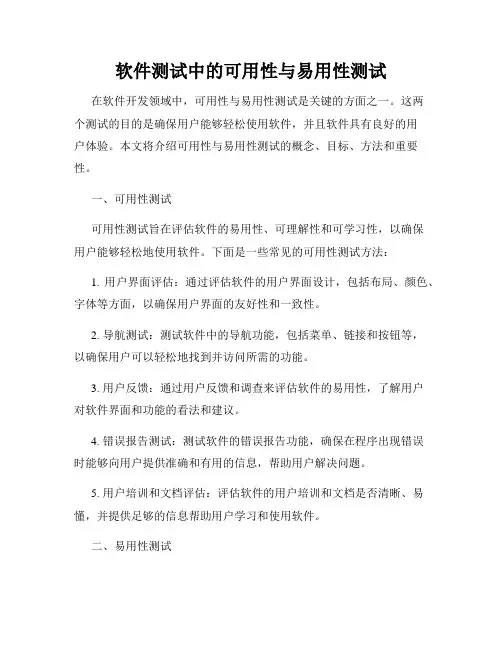 软件测试中的可用性与易用性测试

在软件开发领域中，可用性与易用性测试是关键的方面之一。这两个测试的目的是确保用户能够轻松使用软件，并且软件具有良好的用户体验。本文将介绍可用性与易用性测试的概念、目标、方法和重要性。

一、可用性测试

可用性测试旨在评估软件的易用性、可理解性和可学习性，以确保用户能够轻松地使用软件。下面是一些常见的可用性测试方法：

1. 用户界面评估：通过评估软件的用户界面设计，包括布局、颜色、字体等方面，以确保用户界面的友好性和一致性。

2. 导航测试：测试软件中的导航功能，包括菜单、链接和按钮等，以确保用户可以轻松地找到并访问所需的功能。

3. 用户反馈：通过用户反馈和调查来评估软件的易用性，了解用户对软件界面和功能的看法和建议。

4. 错误报告测试：测试软件的错误报告功能，确保在程序出现错误时能够向用户提供准确和有用的信息，帮助用户解决问题。

5. 用户培训和文档评估：评估软件的用户培训和文档是否清晰、易懂，并提供足够的信息帮助用户学习和使用软件。

二、易用性测试